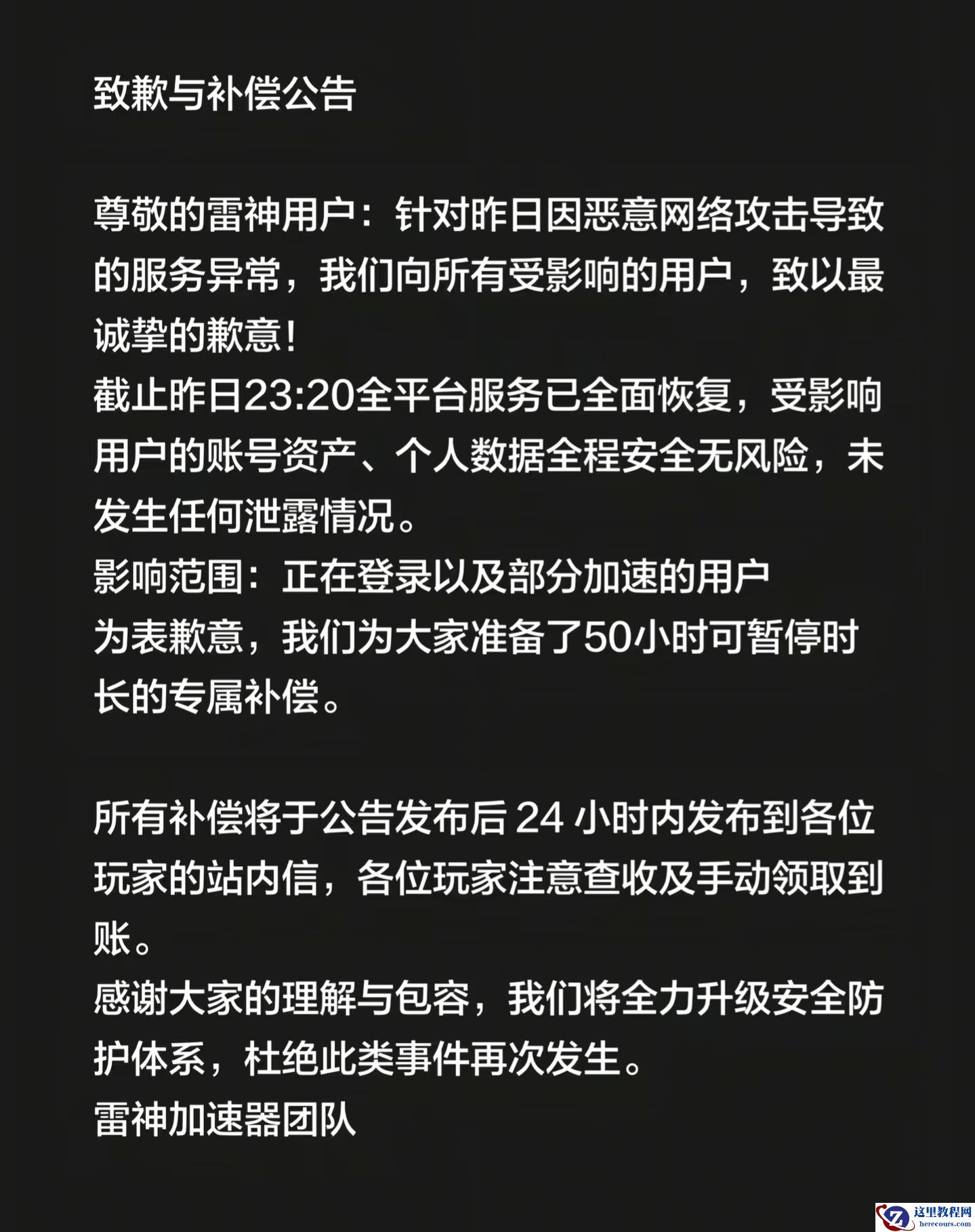 致歉与补偿公告

尊敬的雷神用户：针对昨日因恶意网络攻击导致的服务异常，我们向所有受影响的用户，致以最诚挚的歉意！
截止昨日23:20全平台服务已全面恢复，受影响用户的账号资产、个人数据全程安全无风险，未发生任何泄露情况。
影响范围：正在登录以及部分加速的用户
为表歉意，我们为大家准备了50小时可暂停时长的专属补偿。

所有补偿将于公告发布后 24 小时内发布到各位玩家的站内信，各位玩家注意查收及手动领取到账。
感谢大家的理解与包容，我们将全力升级安全防护体系，杜绝此类事件再次发生。
雷神加速器团队

这里教程网
herecours.com